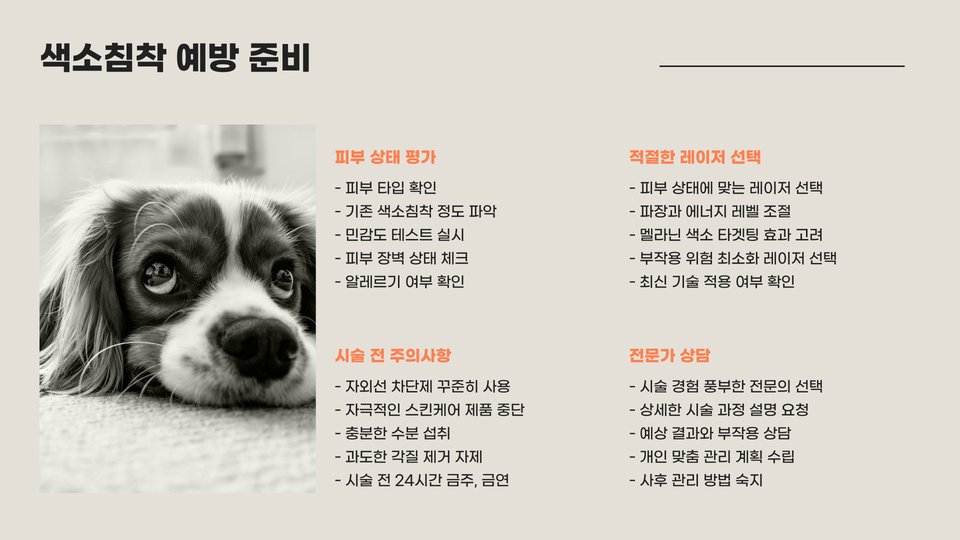 색소침착 예방 준비

피부 상태 평가

- 피부 타입 확인
- 기존 색소침착 정도 파악
- 민감도 테스트 실시
- 피부 장벽 상태 체크
- 알레르기 여부 확인

시술 전 주의사항

- 자외선 차단제 꾸준히 사용
- 자극적인 스킨케어 제품 중단
- 충분한 수분 섭취
- 과도한 각질 제거 자제
- 시술 전 24시간 금주, 금연

적절한 레이저 선택

- 피부 상태에 맞는 레이저 선택
- 파장과 에너지 레벨 조절
- 멜라닌 색소 타겟팅 효과 고려
- 부작용 위험 최소화 레이저 선택
- 최신 기술 적용 여부 확인

전문가 상담

- 시술 경험 풍부한 전문의 선택
- 상세한 시술 과정 설명 요청
- 예상 결과와 부작용 상담
- 개인 맞춤 관리 계획 수립
- 사후 관리 방법 숙지